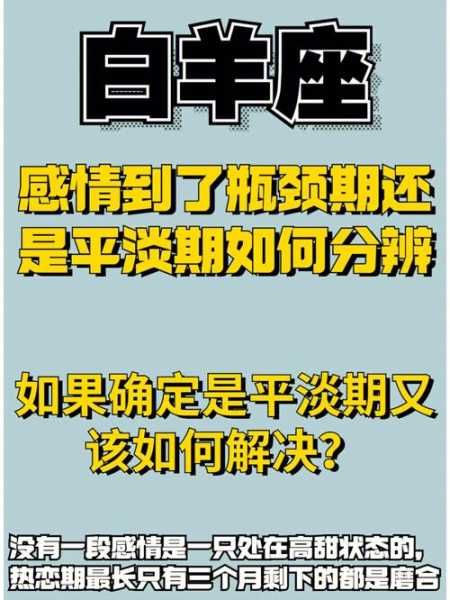 白羊座

感情到了瓶颈期还是平淡期如何分辨

如果确定是平淡期又该如何解决?

没有一段感情是一只处在高甜状态的,热恋期最长只有三个月剩下的都是磨合